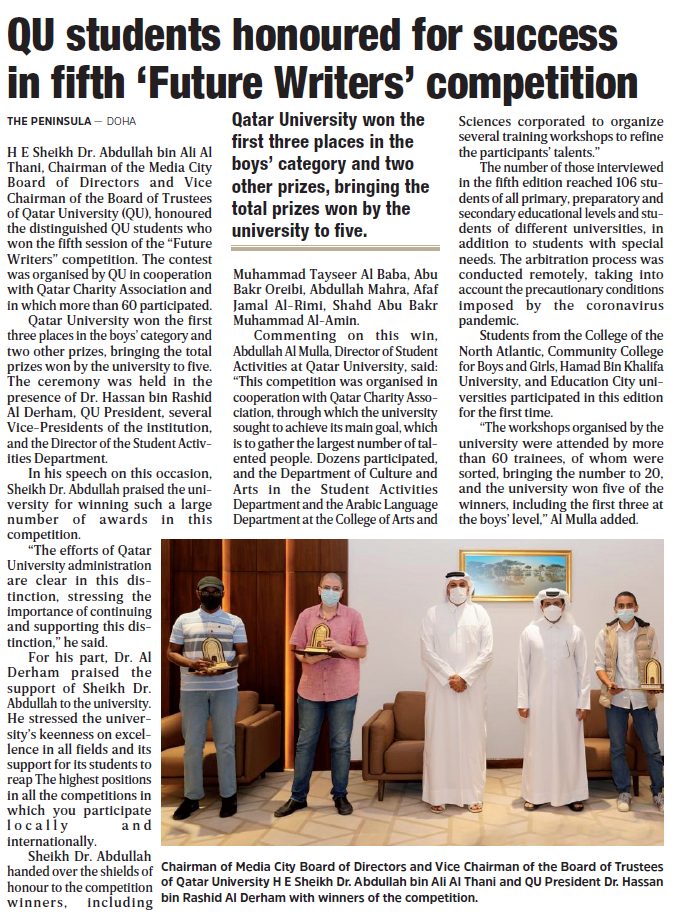 QU students honoured for success in fifth 'Future Writers' competition

THE PENINSULA — DOHA

H E Sheikh Dr. Abdullah bin Ali Al Thani, Chairman of the Media City Board of Directors and Vice Chairman of the Board of Trustees of Qatar University (QU), honoured the distinguished QU students who won the fifth session of the "Future Writers" competition. The contest was organised by QU in cooperation with Qatar Charity Association and in which more than 60 participated.

Qatar University won the first three places in the boys' category and two other prizes, bringing the total prizes won by the university to five. The ceremony was held in the presence of Dr. Hassan bin Rashid Al Derham, QU President, several Vice-Presidents of the institution, and the Director of the Student Activities Department.

In his speech on this occasion, Sheikh Dr. Abdullah praised the university for winning such a large number of awards in this competition.

"The efforts of Qatar University administration are clear in this distinction, stressing the importance of continuing and supporting this distinction," he said.

For his part, Dr. Al Derham praised the support of Sheikh Dr. Abdullah to the university. He stressed the university's keenness on excellence in all fields and its support for its students to reap The highest positions in all the competitions in which you participate locally and internationally.

Sheikh Dr. Abdullah handed over the shields of honour to the competition winners, including

Qatar University won the first three places in the boys' category and two other prizes, bringing the total prizes won by the university to five.

Muhammad Tayseer Al Baba, Abu Bakr Oreibi, Abdullah Mahra, Afaf Jamal Al-Rimi, Shahd Abu Bakr Muhammad Al-Amin.

Commenting on this win, Abdullah Al Mulla, Director of Student Activities at Qatar University, said: "This competition was organised in cooperation with Qatar Charity Association, through which the university sought to achieve its main goal, which is to gather the largest number of talented people. Dozens participated, and the Department of Culture and Arts in the Student Activities Department and the Arabic Language Department at the College of Arts and Sciences corporated to organize several training workshops to refine the participants' talents."

The number of those interviewed in the fifth edition reached 106 students of all primary, preparatory and secondary educational levels and students of different universities, in addition to students with special needs. The arbitration process was conducted remotely, taking into account the precautionary conditions imposed by the coronavirus pandemic.

Students from the College of the North Atlantic, Community College for Boys and Girls, Hamad Bin Khalifa University, and Education City universities participated in this edition for the first time.

"The workshops organised by the university were attended by more than 60 trainees, of whom were sorted, bringing the number to 20, and the university won five of the winners, including the first three at the boys' level," Al Mulla added.

Chairman of Media City Board of Directors and Vice Chairman of the Board of Trustees of Qatar University H E Sheikh Dr. Abdullah bin Ali Al Thani and QU President Dr. Hassan bin Rashid Al Derham with winners of the competition.